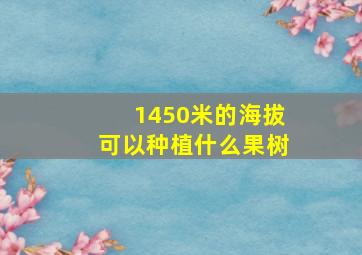 1450米的海拔
可以种植什么果树